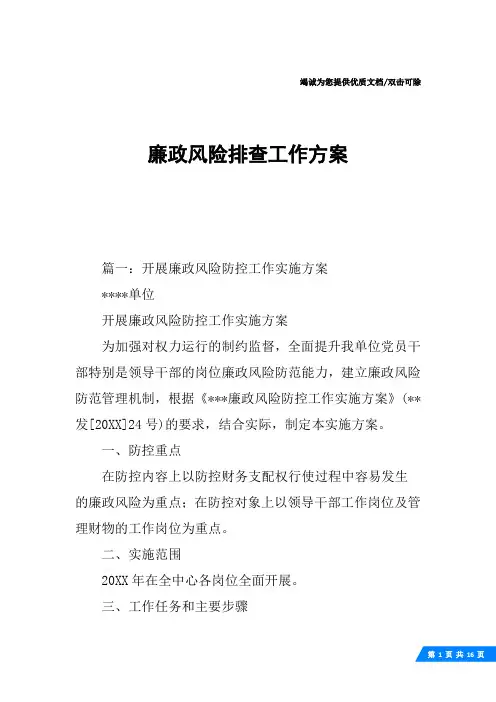 竭诚为您提供优质文档/双击可除

廉政风险排查工作方案

篇一：开展廉政风险防控工作实施方案

****单位

开展廉政风险防控工作实施方案

为加强对权力运行的制约监督，全面提升我单位党员干部特别是领导干部的岗位廉政风险防范能力，建立廉政风险防范管理机制，根据《***廉政风险防控工作实施方案》(**发[20XX]24号)的要求，结合实际，制定本实施方案。

一、防控重点

在防控内容上以防控财务支配权行使过程中容易发生的廉政风险为重点；在防控对象上以领导干部工作岗位及管理财物的工作岗位为重点。

二、实施范围

20XX年在全中心各岗位全面开展。

三、工作任务和主要步骤

第 1 页 共 16 页